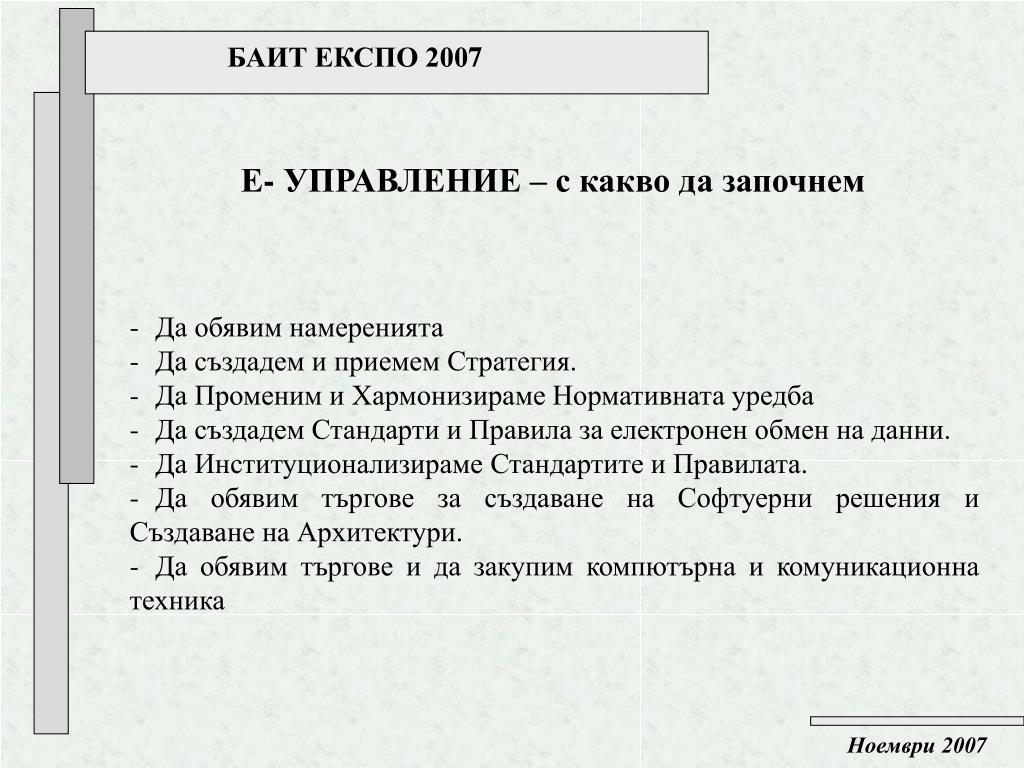 БАИТ ЕКСПО 2007

Е- УПРАВЛЕНИЕ – с какво да започнем

- Да обявим намеренията
- Да създадем и приемем Стратегия.
- Да Променим и Хармонизираме Нормативната уредба
- Да създадем Стандарти и Правила за електронен обмен на данни.
- Да Институционализираме Стандартите и Правилата.
- Да обявим търгове за създаване на Софтуерни решения и Създаване на Архитектури.
- Да обявим търгове и да закупим компютърна и комуникационна техника

Ноември 2007